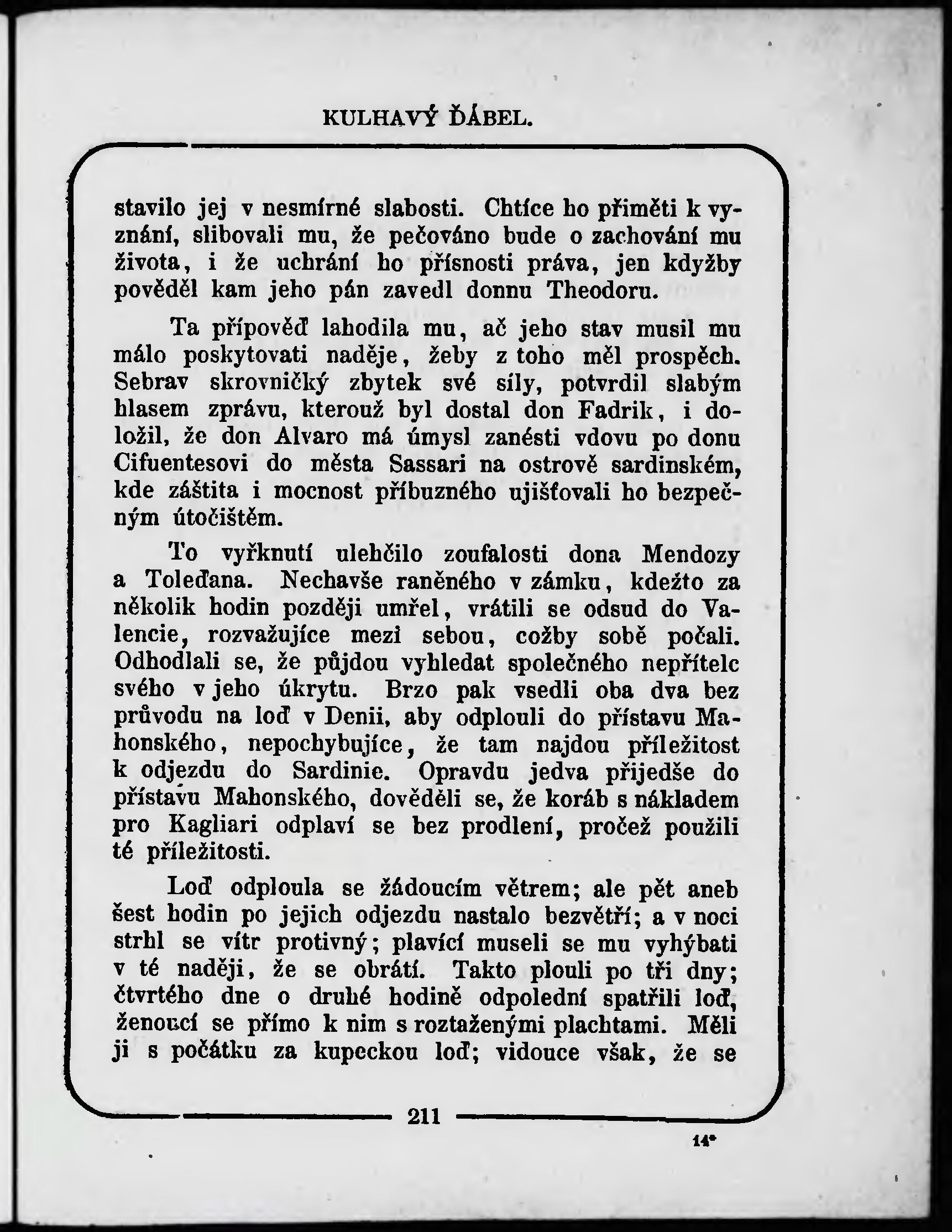 KULHAVÝ ĎÁBEL.

stavilo jej v nesmírné slabosti. Chtíce ho přiměti k vyznání, slibovali mu, že pečováno bude o zachování mu života, i že uchrání ho přísnosti práva, jen kdyžby pověděl kam jeho pán zavedl donnu Theodoru.

Ta přípověď lahodila mu, ač jeho stav musil mu málo poskytovati naděje, žeby z toho měl prospěch. Sebrav skrovničký zbytek své síly, potvrdil slabým hlasem zprávu, kterouž byl dostal don Fadrik, i doložil, že don Alvaro má úmysl zanésti vdovu po donu Cifuentesovi do města Sassari na ostrově sardinském, kde záštita i mocnost příbuzného ujišťovali ho bezpečným útočištěm.

To vyřknutí ulehčilo zoufalosti dona Mendozy a Toleďana. Nechavše raněného v zámku, kdežto za několik hodin později umřel, vrátili se odsud do Valencie, rozvažujíce mezi sebou, cožby sobě počali. Odhodlali se, že půjdou vyhledat společného nepřítelc svého v jeho úkrytu. Brzo pak vsedli oba dva bez průvodu na loď v Denii, aby odplouli do přístavu Mahonského, nepochybujíce, že tam najdou příležitost k odjezdu do Sardinie. Opravdu jedva přijedše do přístavu Mahonského, dověděli se, že koráb s nákladem pro Kagliari odplaví se bez prodlení, pročež použili té příležitosti.

Loď odploula se žádoucím větrem; ale pět aneb šest hodin po jejich odjezdu nastalo bezvětří; a v noci strhl se vítr protivný; plavící museli se mu vyhýbati v té naději, že se obrátí. Takto plouli po tři dny; čtvrtého dne o druhé hodině odpolední spatřili loď, ženoucí se přímo k nim s roztaženými plachtami. Měli ji s počátku za kupeckou loď; vidouce však, že se

211

14*